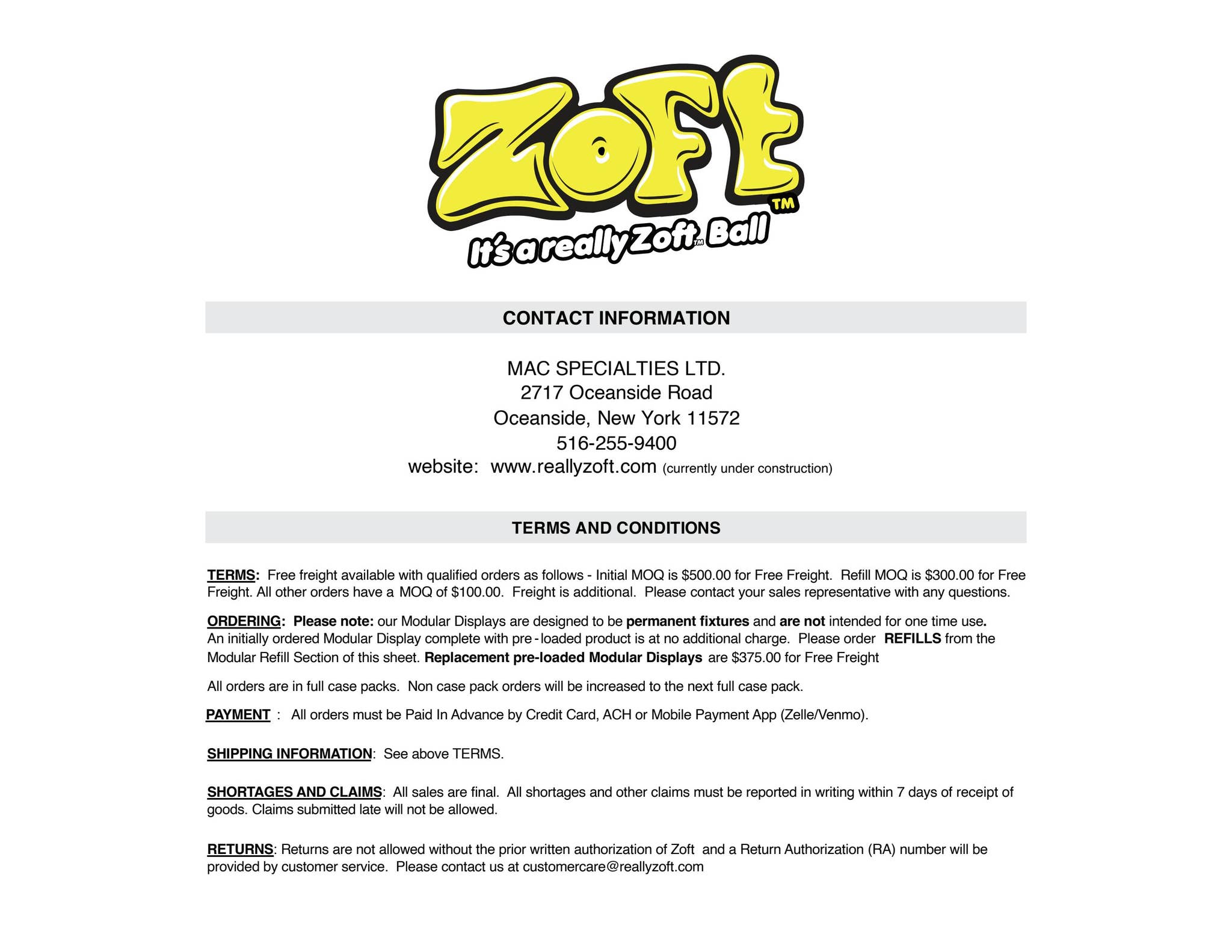 Zoft™
It's a really Zoft™ Ball

CONTACT INFORMATION

MAC SPECIALTIES LTD.
2717 Oceanside Road
Oceanside, New York 11572
516-255-9400
website: www.reallyzoft.com (currently under construction)

TERMS AND CONDITIONS

TERMS: Free freight available with qualified orders as follows - Initial MOQ is $500.00 for Free Freight. Refill MOQ is $300.00 for Free Freight. All other orders have a MOQ of $100.00. Freight is additional. Please contact your sales representative with any questions.

ORDERING: Please note: our Modular Displays are designed to be permanent fixtures and are not intended for one time use. An initially ordered Modular Display complete with pre-loaded product is at no additional charge. Please order REFILLS from the Modular Refill Section of this sheet. Replacement pre-loaded Modular Displays are $375.00 for Free Freight

All orders are in full case packs. Non case pack orders will be increased to the next full case pack.

PAYMENT : All orders must be Paid In Advance by Credit Card, ACH or Mobile Payment App (Zelle/Venmo).

SHIPPING INFORMATION: See above TERMS.

SHORTAGES AND CLAIMS: All sales are final. All shortages and other claims must be reported in writing within 7 days of receipt of goods. Claims submitted late will not be allowed.

RETURNS: Returns are not allowed without the prior written authorization of Zoft and a Return Authorization (RA) number will be provided by customer service. Please contact us at customercare@reallyzoft.com